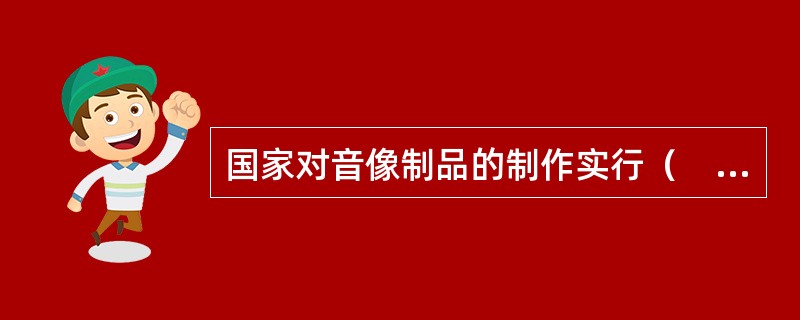 国家对音像制品的制作实行（ ...